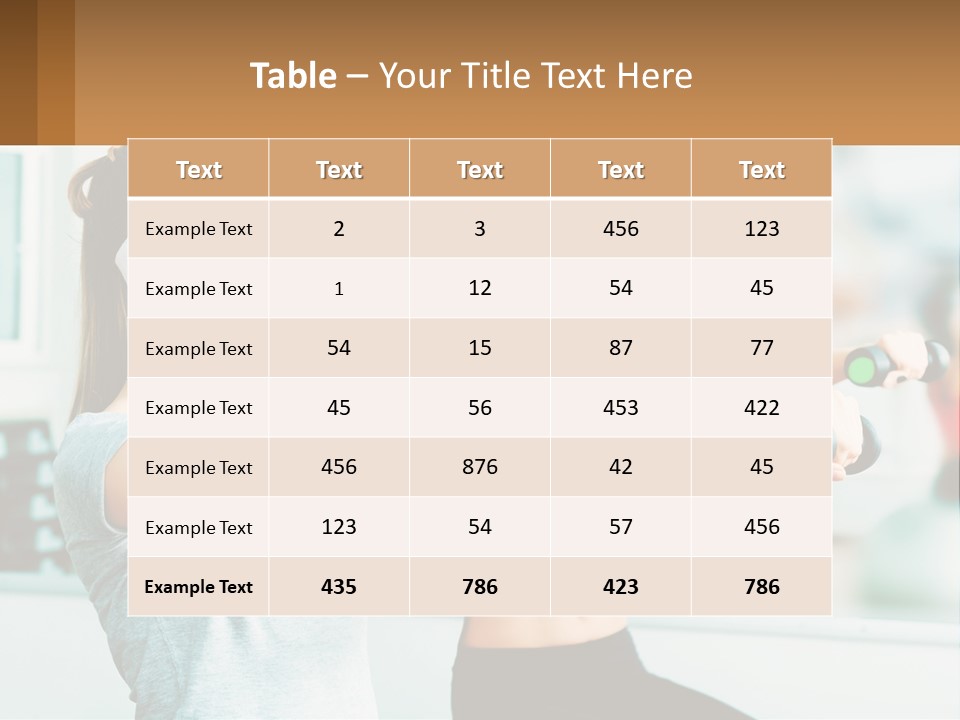 Table – Your Title Text Here

| Text | Text | Text | Text | Text |
|---|---|---|---|---|
| Example Text | 2 | 3 | 456 | 123 |
| Example Text | 1 | 12 | 54 | 45 |
| Example Text | 54 | 15 | 87 | 77 |
| Example Text | 45 | 56 | 453 | 422 |
| Example Text | 456 | 876 | 42 | 45 |
| Example Text | 123 | 54 | 57 | 456 |
| Example Text | 435 | 786 | 423 | 786 |